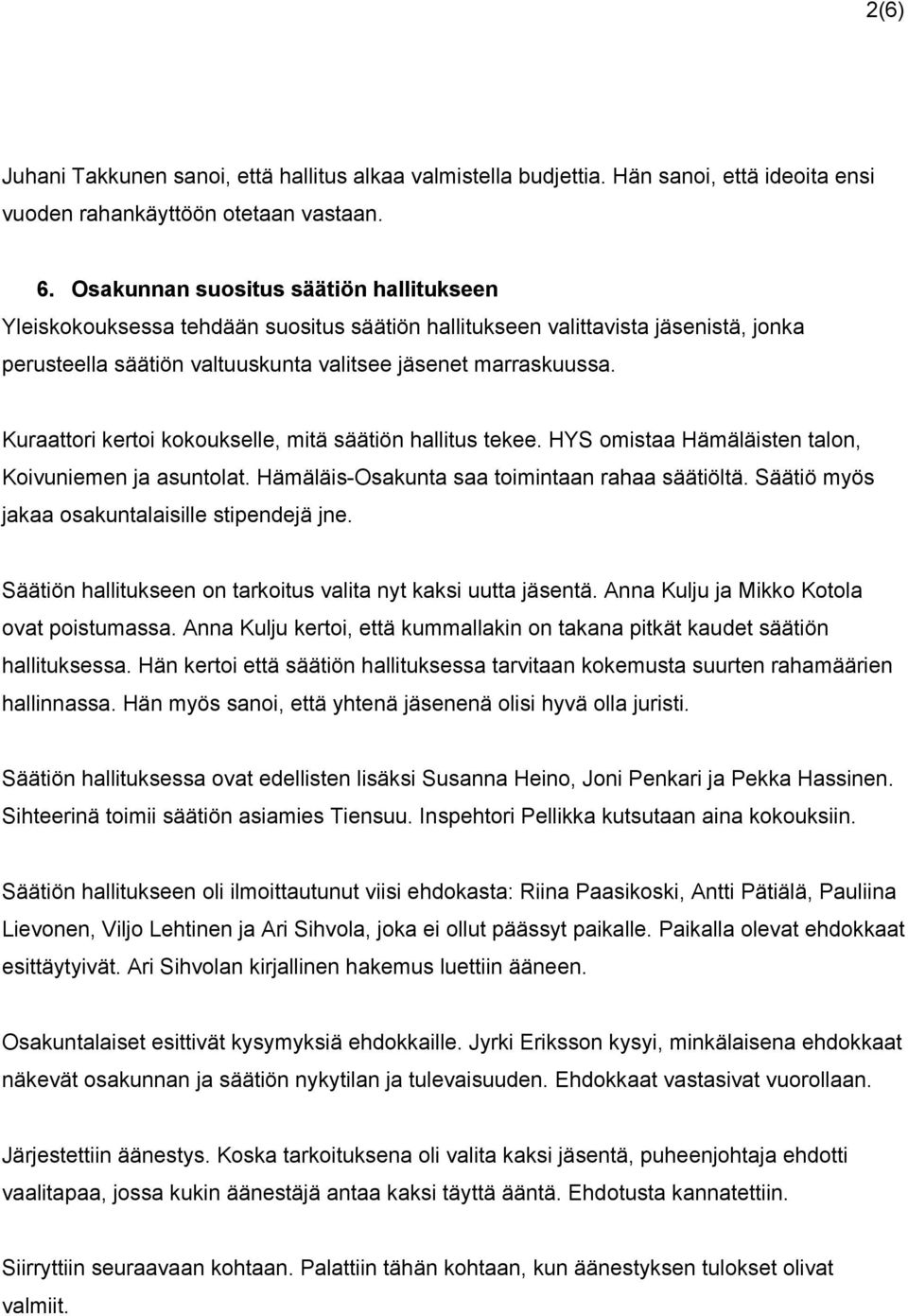 2(6)

Juhani Takkunen sanoi, että hallitus alkaa valmistella budjettia. Hän sanoi, että ideoita ensi vuoden rahankäyttöön otetaan vastaan.

6. Osakunnan suositus säätiön hallitukseen
Yleiskokouksessa tehdään suositus säätiön hallitukseen valittavista jäsenistä, jonka perusteella säätiön valtuuskunta valitsee jäsenet marraskuussa.

Kuraattori kertoi kokoukselle, mitä säätiön hallitus tekee. HYS omistaa Hämäläisten talon, Koivuniemen ja asuntolat. Hämäläis-Osakunta saa toimintaan rahaa säätiöltä. Säätiö myös jakaa osakuntalaisille stipendejä jne.

Säätiön hallitukseen on tarkoitus valita nyt kaksi uutta jäsentä. Anna Kulju ja Mikko Kotola ovat poistumassa. Anna Kulju kertoi, että kummallakin on takana pitkät kaudet säätiön hallituksessa. Hän kertoi että säätiön hallituksessa tarvitaan kokemusta suurten rahamäärien hallinnassa. Hän myös sanoi, että yhtenä jäsenenä olisi hyvä olla juristi.

Säätiön hallituksessa ovat edellisten lisäksi Susanna Heino, Joni Penkari ja Pekka Hassinen. Sihteerinä toimii säätiön asiamies Tiensuu. Inspehtori Pellikka kutsutaan aina kokouksiin.

Säätiön hallitukseen oli ilmoittautunut viisi ehdokasta: Riina Paasikoski, Antti Pätiälä, Pauliina Lievonen, Viljo Lehtinen ja Ari Sihvola, joka ei ollut päässyt paikalle. Paikalla olevat ehdokkaat esittäytyivät. Ari Sihvolan kirjallinen hakemus luettiin ääneen.

Osakuntalaiset esittivät kysymyksiä ehdokkaille. Jyrki Eriksson kysyi, minkälaisena ehdokkaat näkevät osakunnan ja säätiön nykytilan ja tulevaisuuden. Ehdokkaat vastasivat vuorollaan.

Järjestettiin äänestys. Koska tarkoituksena oli valita kaksi jäsentä, puheenjohtaja ehdotti vaalitapaa, jossa kukin äänestäjä antaa kaksi täyttä ääntä. Ehdotusta kannatettiin.

Siirryttiin seuraavaan kohtaan. Palattiin tähän kohtaan, kun äänestyksen tulokset olivat valmiit.